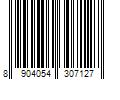 8 904054 307127